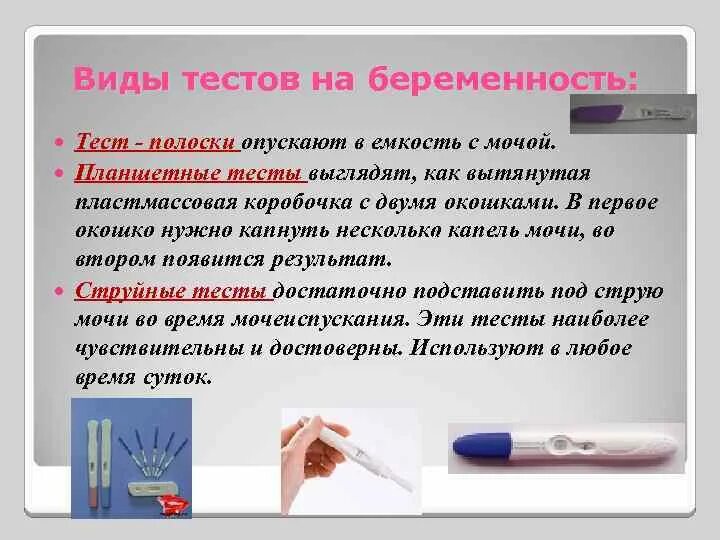 Виды тестов на беременность:

Тест - полоски опускают в емкость с мочой.

Планшетные тесты выглядят, как вытянутая пластмассовая коробочка с двумя окошками. В первое окошко нужно капнуть несколько капель мочи, во втором появится результат.

Струйные тесты достаточно подставить под струю мочи во время мочеиспускания. Эти тесты наиболее чувствительны и достоверны. Используют в любое время суток.